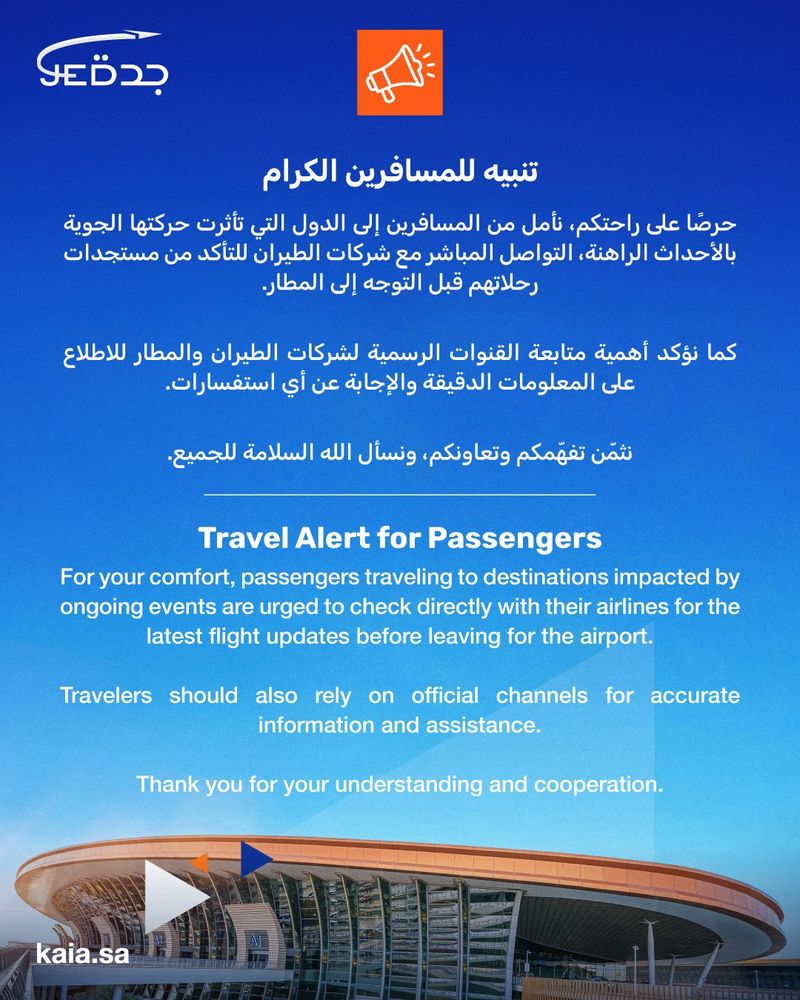 JED جدة

تنبيه للمسافرين الكرام

حرصًا على راحتكم، نأمل من المسافرين إلى الدول التي تأثرت حركتها الجوية بالأحداث الراهنة، التواصل المباشر مع شركات الطيران للتأكد من مستجدات رحلاتهم قبل التوجه إلى المطار.

كما نؤكد أهمية متابعة القنوات الرسمية لشركات الطيران والمطار للاطلاع على المعلومات الدقيقة والإجابة عن أي استفسارات.

نثمّن تفهّمكم وتعاونكم، ونسأل الله السلامة للجميع.

Travel Alert for Passengers

For your comfort, passengers traveling to destinations impacted by ongoing events are urged to check directly with their airlines for the latest flight updates before leaving for the airport.

Travelers should also rely on official channels for accurate information and assistance.

Thank you for your understanding and cooperation.

kaia.sa